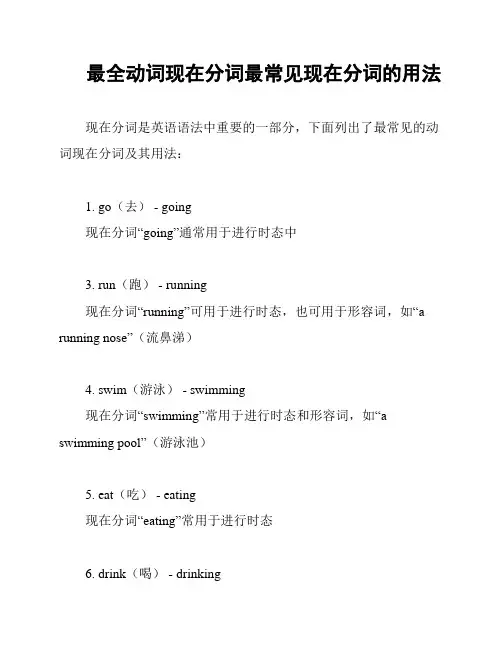 最全动词现在分词最常见现在分词的用法

现在分词是英语语法中重要的一部分，下面列出了最常见的动词现在分词及其用法：

1. go（去） - going
现在分词“going”通常用于进行时态中

3. run（跑） - running
现在分词“running”可用于进行时态，也可用于形容词，如“a running nose”（流鼻涕）

4. swim（游泳） - swimming
现在分词“swimming”常用于进行时态和形容词，如“a swimming pool”（游泳池）

5. eat（吃） - eating
现在分词“eating”常用于进行时态

6. drink（喝） - drinking